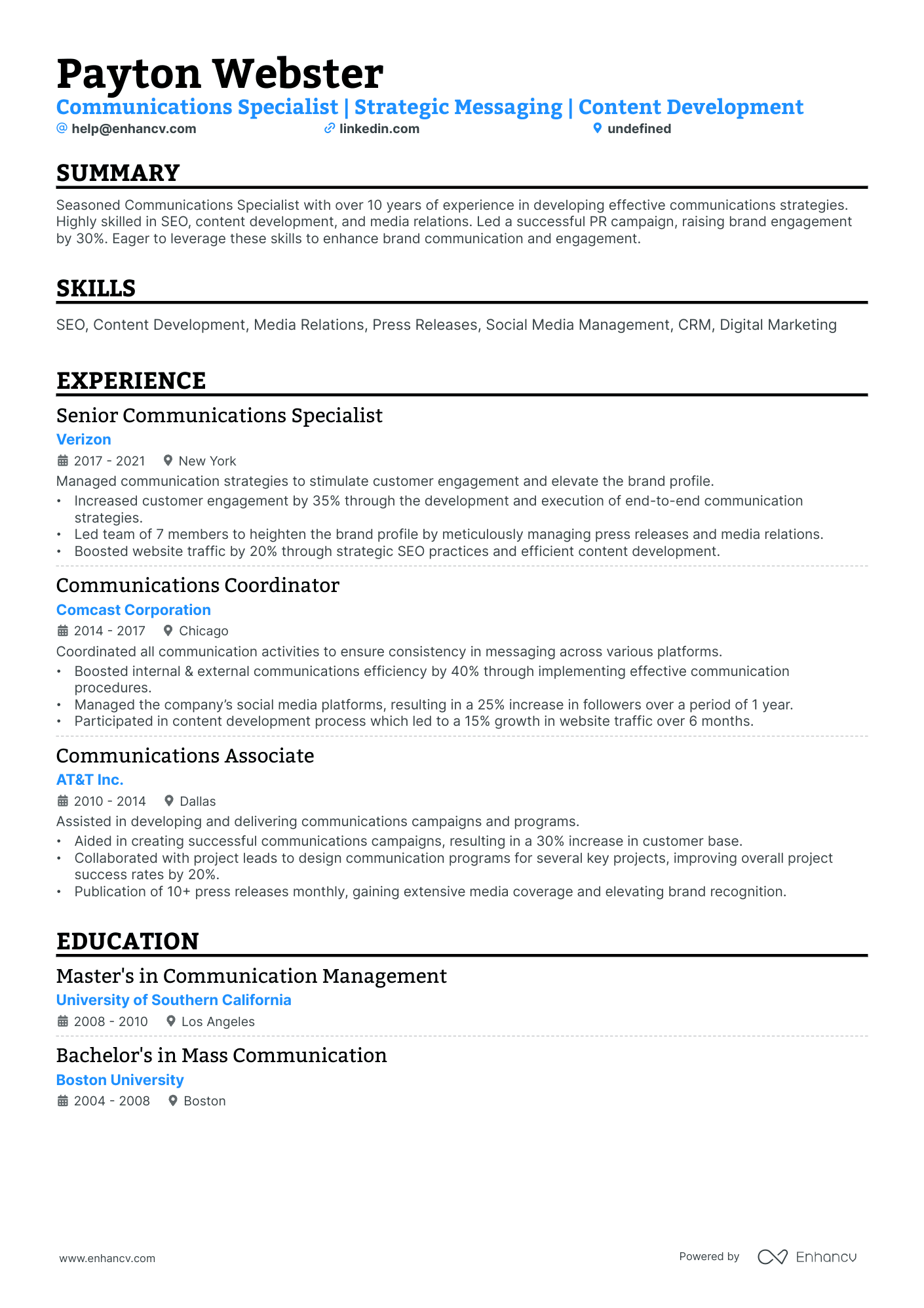 Payton Webster
Communications Specialist | Strategic Messaging | Content Development
help@enhancv.com linkedin.com undefined

SUMMARY

Seasoned Communications Specialist with over 10 years of experience in developing effective communications strategies. Highly skilled in SEO, content development, and media relations. Led a successful PR campaign, raising brand engagement by 30%. Eager to leverage these skills to enhance brand communication and engagement.

SKILLS

SEO, Content Development, Media Relations, Press Releases, Social Media Management, CRM, Digital Marketing

EXPERIENCE

Senior Communications Specialist
Verizon
2017 - 2021 New York
Managed communication strategies to stimulate customer engagement and elevate the brand profile.
• Increased customer engagement by 35% through the development and execution of end-to-end communication strategies.
• Led team of 7 members to heighten the brand profile by meticulously managing press releases and media relations.
• Boosted website traffic by 20% through strategic SEO practices and efficient content development.

Communications Coordinator
Comcast Corporation
2014 - 2017 Chicago
Coordinated all communication activities to ensure consistency in messaging across various platforms.
• Boosted internal & external communications efficiency by 40% through implementing effective communication procedures.
• Managed the company's social media platforms, resulting in a 25% increase in followers over a period of 1 year.
• Participated in content development process which led to a 15% growth in website traffic over 6 months.

Communications Associate
AT&T Inc.
2010 - 2014 Dallas
Assisted in developing and delivering communications campaigns and programs.
• Aided in creating successful communications campaigns, resulting in a 30% increase in customer base.
• Collaborated with project leads to design communication programs for several key projects, improving overall project success rates by 20%.
• Publication of 10+ press releases monthly, gaining extensive media coverage and elevating brand recognition.

EDUCATION

Master's in Communication Management
University of Southern California
2008 - 2010 Los Angeles

Bachelor's in Mass Communication
Boston University
2004 - 2008 Boston

www.enhancv.com Powered by Enhancv